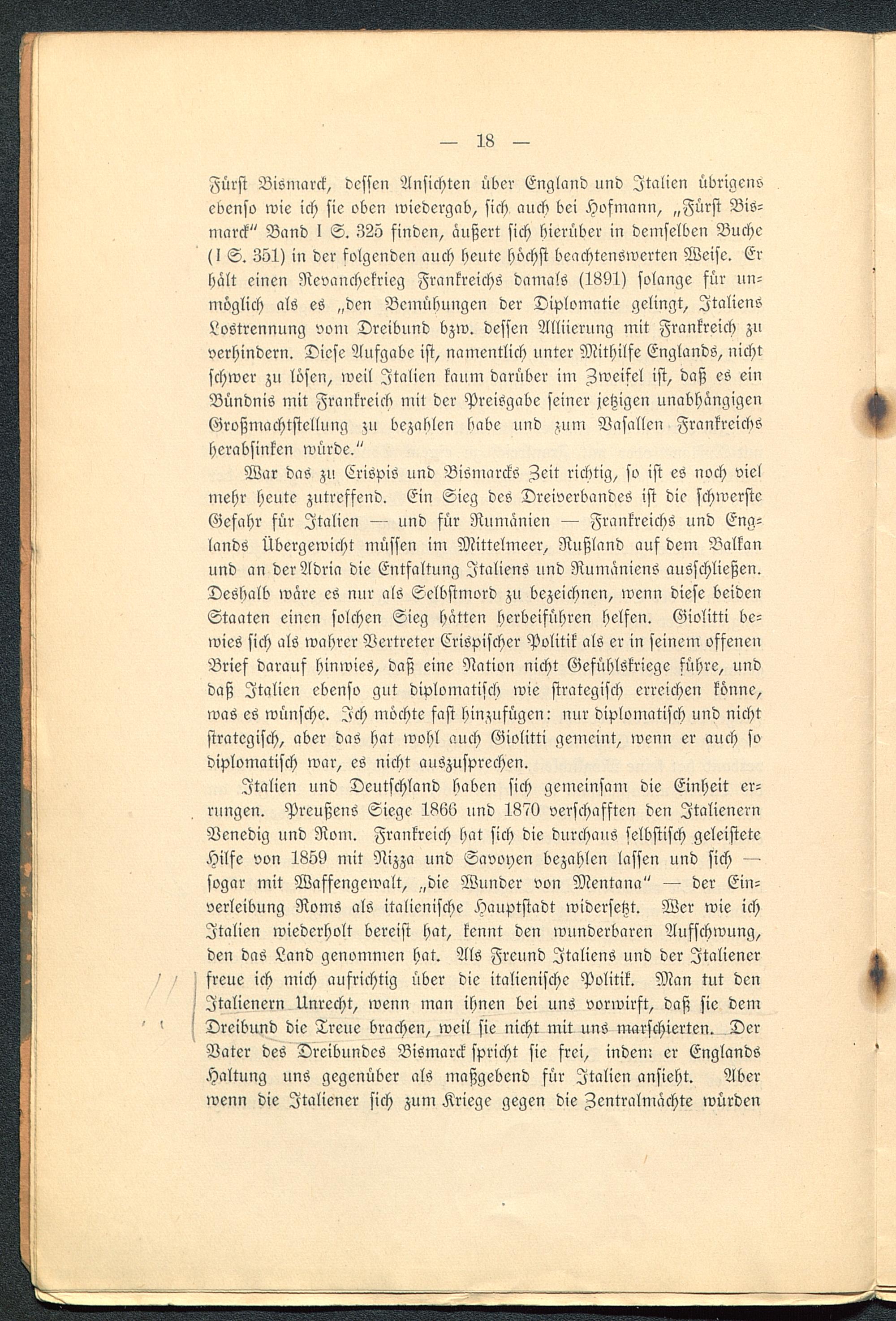 — 18 —

Fürst Bismarck, dessen Ansichten über England und Italien übrigens ebenso wie ich sie oben wiedergab, sich auch bei Hofmann, „Fürst Bismarck“ Band I S. 325 finden, äußert sich hierüber in demselben Buche (I S. 351) in der folgenden auch heute höchst beachtenswerten Weise. Er hält einen Revanchekrieg Frankreichs damals (1891) solange für unmöglich als es „den Bemühungen der Diplomatie gelingt, Italiens Lostrennung vom Dreibund bzw. dessen Alliierung mit Frankreich zu verhindern. Diese Aufgabe ist, namentlich unter Mithilfe Englands, nicht schwer zu lösen, weil Italien kaum darüber im Zweifel ist, daß es ein Bündnis mit Frankreich mit der Preisgabe seiner jetzigen unabhängigen Großmachtstellung zu bezahlen habe und zum Vasallen Frankreichs herabsinken würde.“

War das zu Crispis und Bismarcks Zeit richtig, so ist es noch viel mehr heute zutreffend. Ein Sieg des Dreiverbandes ist die schwerste Gefahr für Italien — und für Rumänien — Frankreichs und Englands Übergewicht müssen im Mittelmeer, Rußland auf dem Balkan und an der Adria die Entfaltung Italiens und Rumäniens ausschließen. Deshalb wäre es nur als Selbstmord zu bezeichnen, wenn diese beiden Staaten einen solchen Sieg hätten herbeiführen helfen. Giolitti bewies sich als wahrer Vertreter Crispischer Politik als er in seinem offenen Brief darauf hinwies, daß eine Nation nicht Gefühlskriege führe, und daß Italien ebenso gut diplomatisch wie strategisch erreichen könne, was es wünsche. Ich möchte fast hinzufügen: nur diplomatisch und nicht strategisch, aber das hat wohl auch Giolitti gemeint, wenn er auch so diplomatisch war, es nicht auszusprechen.

Italien und Deutschland haben sich gemeinsam die Einheit errungen. Preußens Siege 1866 und 1870 verschafften den Italienern Venedig und Rom. Frankreich hat sich die durchaus selbstisch geleistete Hilfe von 1859 mit Nizza und Savoyen bezahlen lassen und sich — sogar mit Waffengewalt, „die Wunder von Mentana“ — der Einverleibung Roms als italienische Hauptstadt widersetzt. Wer wie ich Italien wiederholt bereist hat, kennt den wunderbaren Aufschwung, den das Land genommen hat. Als Freund Italiens und der Italiener freue ich mich aufrichtig über die italienische Politik. Man tut den Italienern Unrecht, wenn man ihnen bei uns vorwirft, daß sie dem Dreibund die Treue brachen, weil sie nicht mit uns marschierten. Der Vater des Dreibundes Bismarck spricht sie frei, indem er Englands Haltung uns gegenüber als maßgebend für Italien ansieht. Aber wenn die Italiener sich zum Kriege gegen die Zentralmächte würden